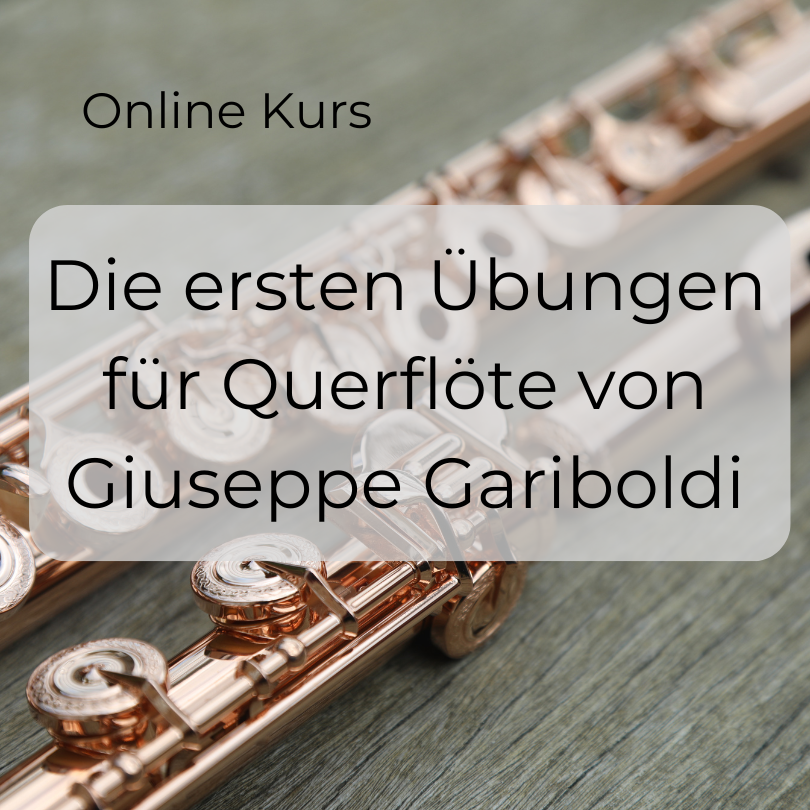 Online Kurs

Die ersten Übungen für Querflöte von Giuseppe Gariboldi